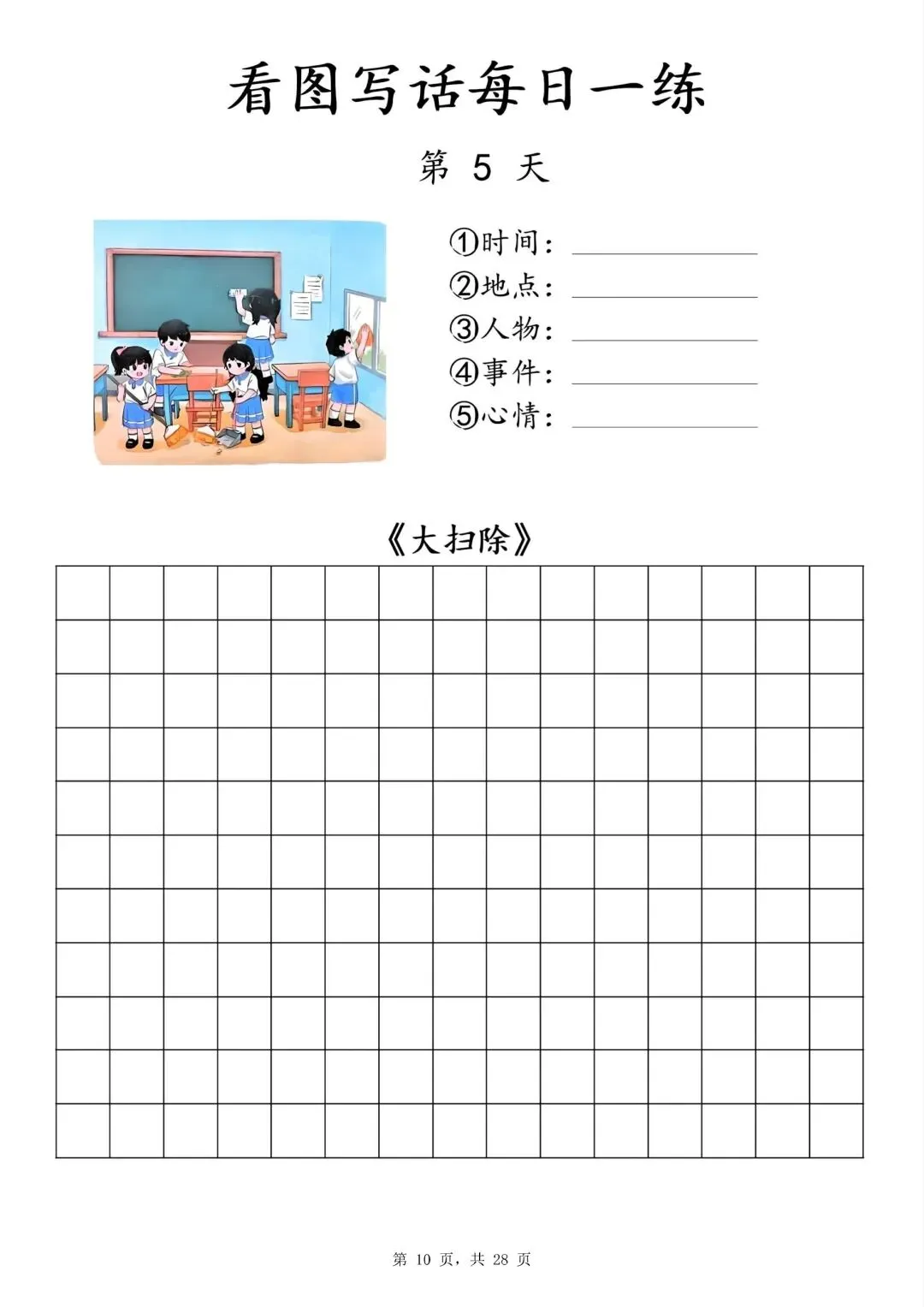 看图写话每日一练

第 5 天

①时间：________
②地点：________
③人物：________
④事件：________
⑤心情：________

《大扫除》

第 10 页，共 28 页